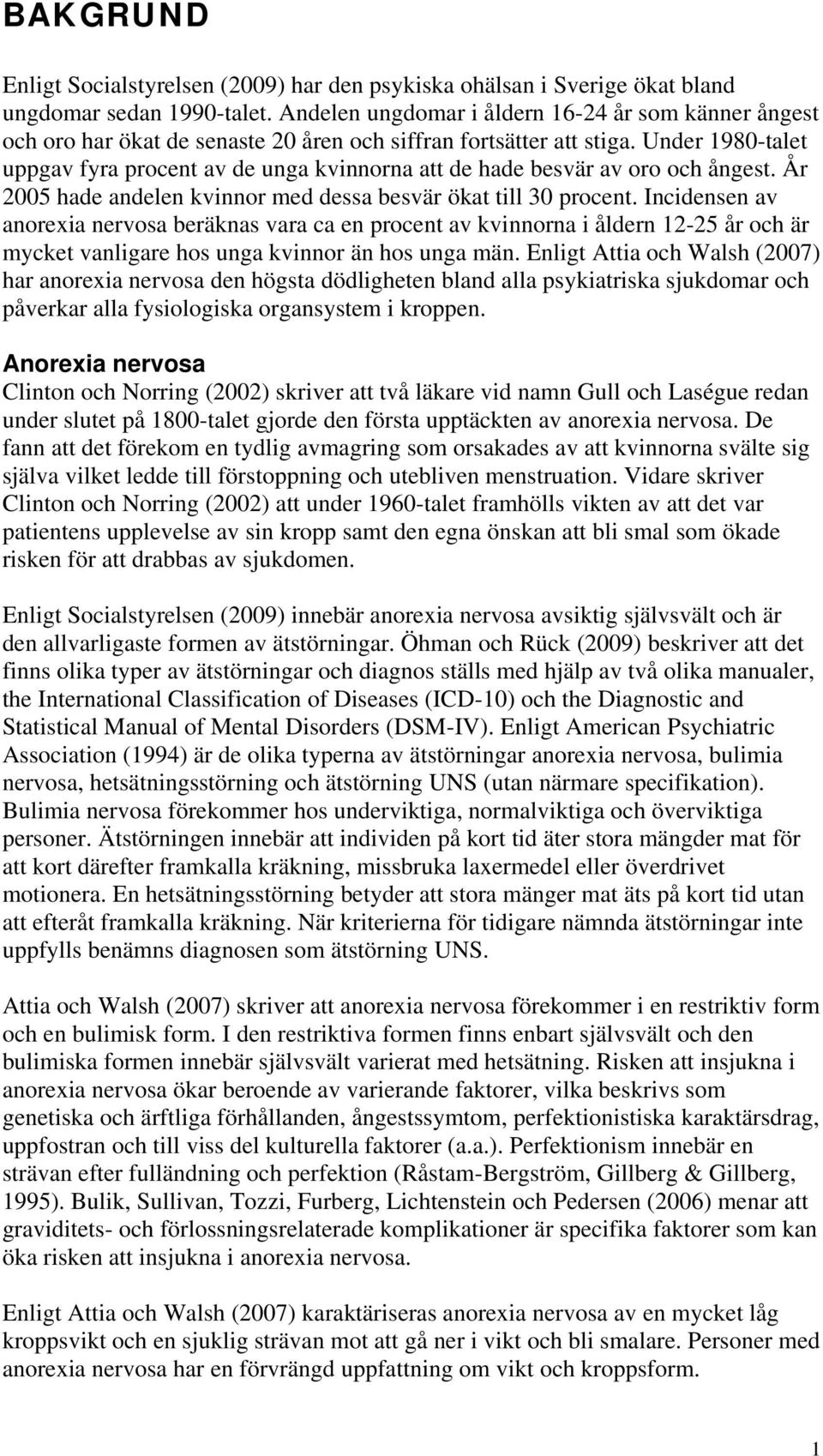 BAKGRUND

Enligt Socialstyrelsen (2009) har den psykiska ohälsan i Sverige ökat bland ungdomar sedan 1990-talet. Andelen ungdomar i åldern 16-24 år som känner ångest och oro har ökat de senaste 20 åren och siffran fortsätter att stiga. Under 1980-talet uppgav fyra procent av de unga kvinnorna att de hade besvär av oro och ångest. År 2005 hade andelen kvinnor med dessa besvär ökat till 30 procent. Incidensen av anorexia nervosa beräknas vara ca en procent av kvinnorna i åldern 12-25 år och är mycket vanligare hos unga kvinnor än hos unga män. Enligt Attia och Walsh (2007) har anorexia nervosa den högsta dödligheten bland alla psykiatriska sjukdomar och påverkar alla fysiologiska organsystem i kroppen.

Anorexia nervosa
Clinton och Norring (2002) skriver att två läkare vid namn Gull och Laségue redan under slutet på 1800-talet gjorde den första upptäckten av anorexia nervosa. De fann att det förekom en tydlig avmagring som orsakades av att kvinnorna svälte sig själva vilket ledde till förstoppning och utebliven menstruation. Vidare skriver Clinton och Norring (2002) att under 1960-talet framhölls vikten av att det var patientens upplevelse av sin kropp samt den egna önskan att bli smal som ökade risken för att drabbas av sjukdomen.

Enligt Socialstyrelsen (2009) innebär anorexia nervosa avsiktig självsvält och är den allvarligaste formen av ätstörningar. Öhman och Rück (2009) beskriver att det finns olika typer av ätstörningar och diagnos ställs med hjälp av två olika manualer, the International Classification of Diseases (ICD-10) och the Diagnostic and Statistical Manual of Mental Disorders (DSM-IV). Enligt American Psychiatric Association (1994) är de olika typerna av ätstörningar anorexia nervosa, bulimia nervosa, hetsätningsstörning och ätstörning UNS (utan närmare specifikation). Bulimia nervosa förekommer hos underviktiga, normalviktiga och överviktiga personer. Ätstörningen innebär att individen på kort tid äter stora mängder mat för att kort därefter framkalla kräkning, missbruka laxermedel eller överdrivet motionera. En hetsätningsstörning betyder att stora mänger mat äts på kort tid utan att efteråt framkalla kräkning. När kriterierna för tidigare nämnda ätstörningar inte uppfylls benämns diagnosen som ätstörning UNS.

Attia och Walsh (2007) skriver att anorexia nervosa förekommer i en restriktiv form och en bulimisk form. I den restriktiva formen finns enbart självsvält och den bulimiska formen innebär självsvält varierat med hetsätning. Risken att insjukna i anorexia nervosa ökar beroende av varierande faktorer, vilka beskrivs som genetiska och ärftliga förhållanden, ångestssymtom, perfektionistiska karaktärsdrag, uppfostran och till viss del kulturella faktorer (a.a.). Perfektionism innebär en strävan efter fulländning och perfektion (Råstam-Bergström, Gillberg & Gillberg, 1995). Bulik, Sullivan, Tozzi, Furberg, Lichtenstein och Pedersen (2006) menar att graviditets- och förlossningsrelaterade komplikationer är specifika faktorer som kan öka risken att insjukna i anorexia nervosa.

Enligt Attia och Walsh (2007) karaktäriseras anorexia nervosa av en mycket låg kroppsvikt och en sjuklig strävan mot att gå ner i vikt och bli smalare. Personer med anorexia nervosa har en förvrängd uppfattning om vikt och kroppsform.

1